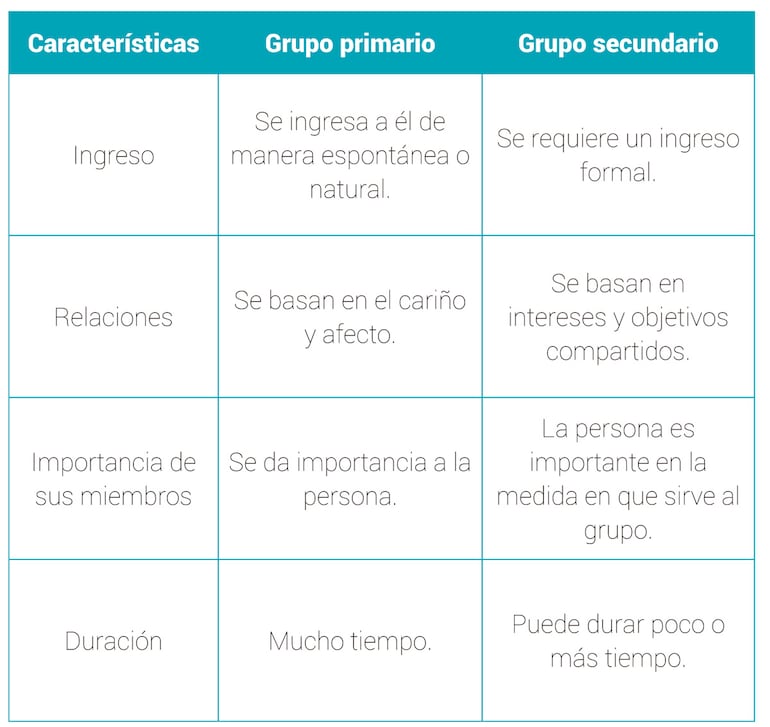 | Características | Grupo primario | Grupo secundario |
|---|---|---|
| Ingreso | Se ingresa a él de manera espontánea o natural. | Se requiere un ingreso formal. |
| Relaciones | Se basan en el cariño y afecto. | Se basan en intereses y objetivos compartidos. |
| Importancia de sus miembros | Se da importancia a la persona. | La persona es importante en la medida en que sirve al grupo. |
| Duración | Mucho tiempo. | Puede durar poco o más tiempo. |